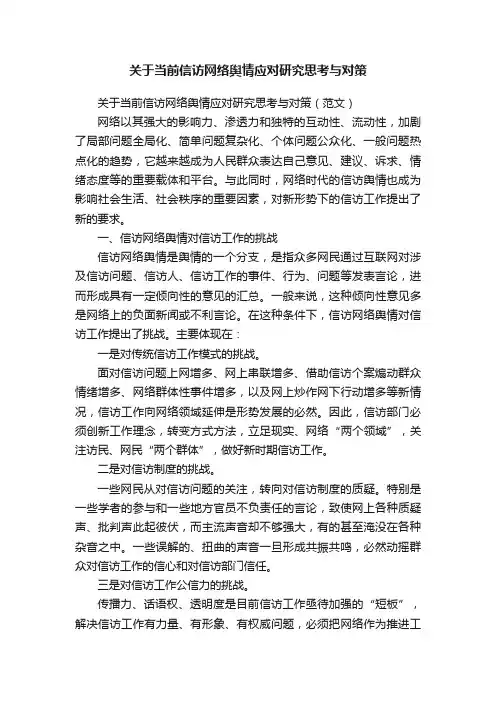 关于当前信访网络舆情应对研究思考与对策

关于当前信访网络舆情应对研究思考与对策（范文）

网络以其强大的影响力、渗透力和独特的互动性、流动性，加剧了局部问题全局化、简单问题复杂化、个体问题公众化、一般问题热点化的趋势，它越来越成为人民群众表达自己意见、建议、诉求、情绪态度等的重要载体和平台。与此同时，网络时代的信访舆情也成为影响社会生活、社会秩序的重要因素，对新形势下的信访工作提出了新的要求。

一、信访网络舆情对信访工作的挑战

信访网络舆情是舆情的一个分支，是指众多网民通过互联网对涉及信访问题、信访人、信访工作的事件、行为、问题等发表言论，进而形成具有一定倾向性的意见的汇总。一般来说，这种倾向性意见多是网络上的负面新闻或不利言论。在这种条件下，信访网络舆情对信访工作提出了挑战。主要体现在：

一是对传统信访工作模式的挑战。

面对信访问题上网增多、网上串联增多、借助信访个案煽动群众情绪增多、网络群体性事件增多，以及网上炒作网下行动增多等新情况，信访工作向网络领域延伸是形势发展的必然。因此，信访部门必须创新工作理念，转变方式方法，立足现实、网络“两个领域”，关注访民、网民“两个群体”，做好新时期信访工作。

二是对信访制度的挑战。

一些网民从对信访问题的关注，转向对信访制度的质疑。特别是一些学者的参与和一些地方官员不负责任的言论，致使网上各种质疑声、批判声此起彼伏，而主流声音却不够强大，有的甚至淹没在各种杂音之中。一些误解的、扭曲的声音一旦形成共振共鸣，必然动摇群众对信访工作的信心和对信访部门信任。

三是对信访工作公信力的挑战。

传播力、话语权、透明度是目前信访工作亟待加强的“短板”，解决信访工作有力量、有形象、有权威问题，必须把网络作为推进工